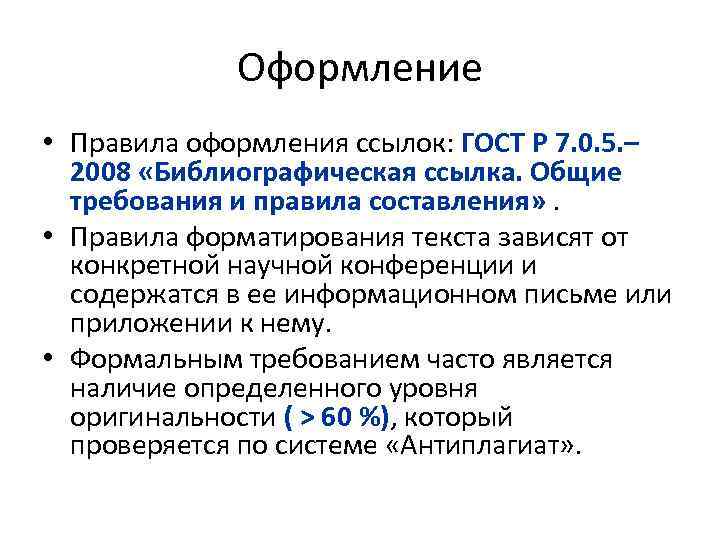 Оформление

• Правила оформления ссылок: ГОСТ Р 7.0.5.–2008 «Библиографическая ссылка. Общие требования и правила составления» .

• Правила форматирования текста зависят от конкретной научной конференции и содержатся в ее информационном письме или приложении к нему.

• Формальным требованием часто является наличие определенного уровня оригинальности ( > 60 %), который проверяется по системе «Антиплагиат».